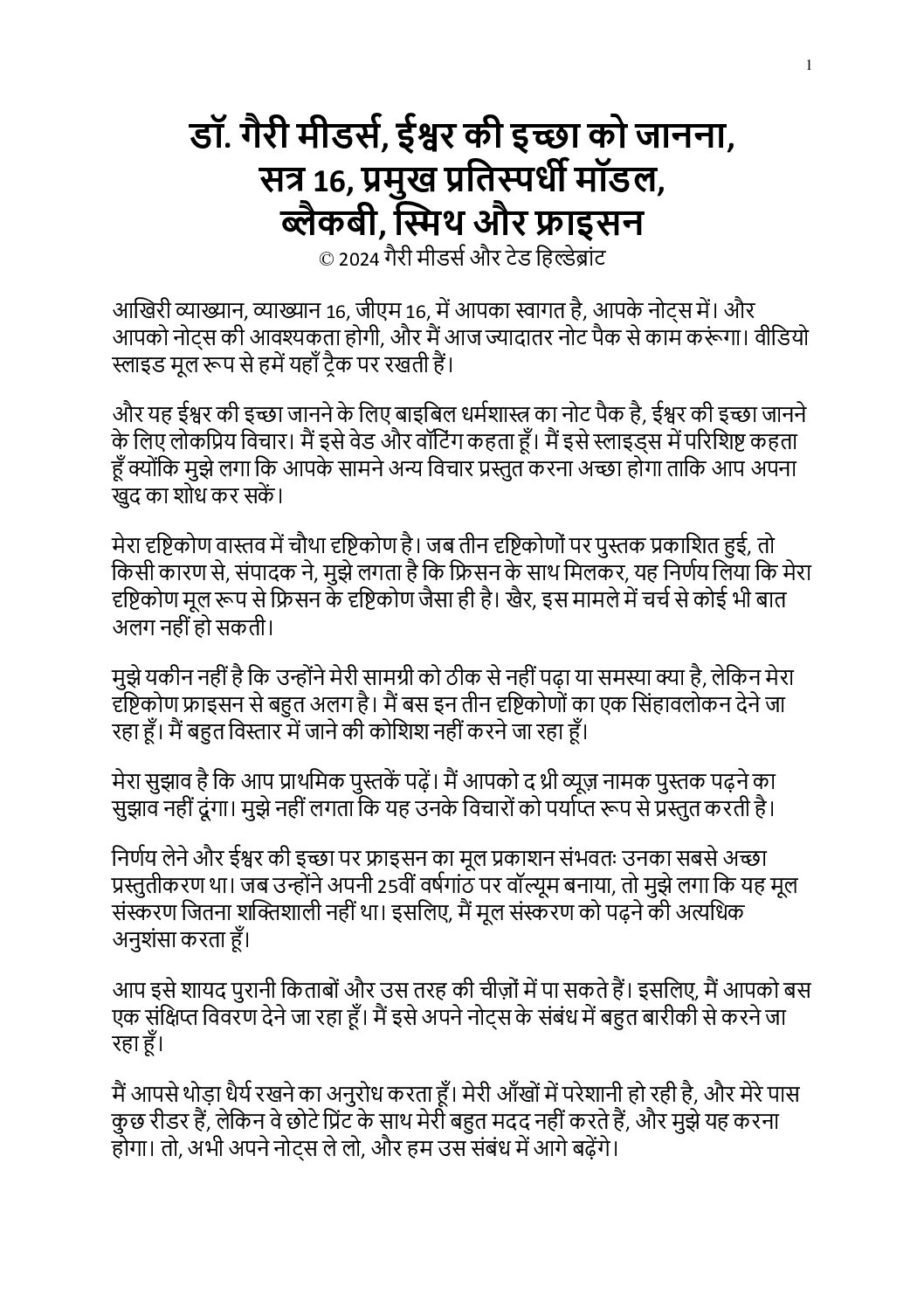 1

डॉ. गैरी मीडर्स, ईश्वर की इच्छा को जानना, सत्र 16, प्रमुख प्रतिस्पर्धी मॉडल, ब्लैकबी, स्मिथ और फ्राइसन
© 2024 गैरी मीडर्स और टेड हिल्डेब्रांट

आखिरी व्याख्यान, व्याख्यान 16, जीएम 16, में आपका स्वागत है, आपके नोट्स में। और आपको नोट्स की आवश्यकता होगी, और मैं आज ज्यादातर नोट पैक से काम करूंगा। वीडियो स्लाइड मूल रूप से हमें यहाँ ट्रैक पर रखती हैं।

और यह ईश्वर की इच्छा जानने के लिए बाइबिल धर्मशास्त्र का नोट पैक है, ईश्वर की इच्छा जानने के लिए लोकप्रिय विचार। मैं इसे वेड और वॉटिंग कहता हूँ। मैं इसे स्लाइड्स में परिशिष्ट कहता हूँ क्योंकि मुझे लगा कि आपके सामने अन्य विचार प्रस्तुत करना अच्छा होगा ताकि आप अपना खुद का शोध कर सकें।

मेरा दृष्टिकोण वास्तव में चौथा दृष्टिकोण है। जब तीन दृष्टिकोणों पर पुस्तक प्रकाशित हुई, तो किसी कारण से, संपादक ने, मुझे लगता है कि फ्रिसन के साथ मिलकर, यह निर्णय लिया कि मेरा दृष्टिकोण मूल रूप से फ्रिसन के दृष्टिकोण जैसा ही है। खैर, इस मामले में चर्च से कोई भी बात अलग नहीं हो सकती।

मुझे यकीन नहीं है कि उन्होंने मेरी सामग्री को ठीक से नहीं पढ़ा या समस्या क्या है, लेकिन मेरा दृष्टिकोण फ्राइसन से बहुत अलग है। मैं बस इन तीन दृष्टिकोणों का एक सिंहावलोकन देने जा रहा हूँ। मैं बहुत विस्तार में जाने की कोशिश नहीं करने जा रहा हूँ।

मेरा सुझाव है कि आप प्राथमिक पुस्तकें पढ़ें। मैं आपको द थ्री व्यूज़ नामक पुस्तक पढ़ने का सुझाव नहीं दूंगा। मुझे नहीं लगता कि यह उनके विचारों को पर्याप्त रूप से प्रस्तुत करती है।

निर्णय लेने और ईश्वर की इच्छा पर फ्राइसन का मूल प्रकाशन संभवतः उनका सबसे अच्छा प्रस्तुतीकरण था। जब उन्होंने अपनी 25वीं वर्षगांठ पर वॉल्यूम बनाया, तो मुझे लगा कि यह मूल संस्करण जितना शक्तिशाली नहीं था। इसलिए, मैं मूल संस्करण को पढ़ने की अत्यधिक अनुशंसा करता हूँ।

आप इसे शायद पुरानी किताबों और उस तरह की चीज़ों में पा सकते हैं। इसलिए, मैं आपको बस एक संक्षिप्त विवरण देने जा रहा हूँ। मैं इसे अपने नोट्स के संबंध में बहुत बारीकी से करने जा रहा हूँ।

मैं आपसे थोड़ा धैर्य रखने का अनुरोध करता हूँ। मेरी आँखों में परेशानी हो रही है, और मेरे पास कुछ रीडर हैं, लेकिन वे छोटे प्रिंट के साथ मेरी बहुत मदद नहीं करते हैं, और मुझे यह करना होगा। तो, अभी अपने नोट्स ले लो, और हम उस संबंध में आगे बढ़ेंगे।